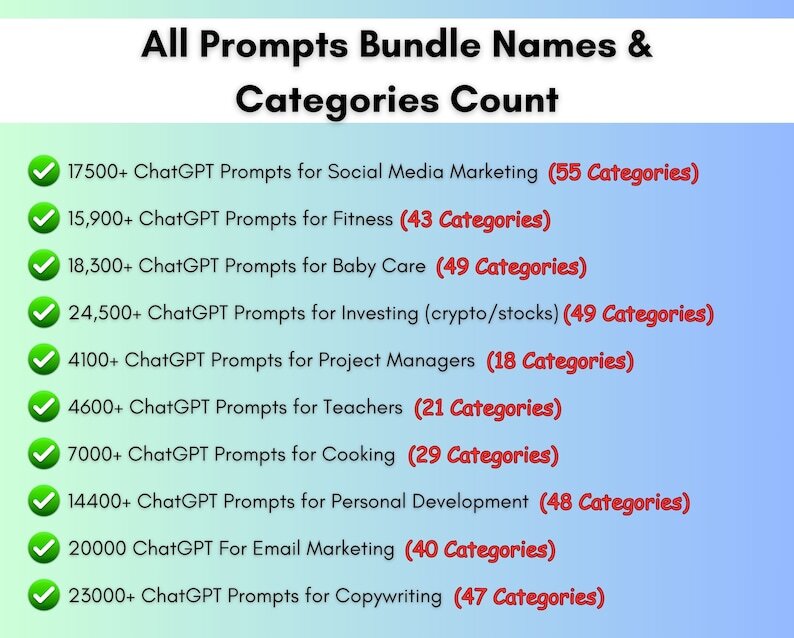 All Prompts Bundle Names & Categories Count

17500+ ChatGPT Prompts for Social Media Marketing (55 Categories)

15,900+ ChatGPT Prompts for Fitness (43 Categories)

18,300+ ChatGPT Prompts for Baby Care (49 Categories)

24,500+ ChatGPT Prompts for Investing (crypto/stocks) (49 Categories)

4100+ ChatGPT Prompts for Project Managers (18 Categories)

4600+ ChatGPT Prompts for Teachers (21 Categories)

7000+ ChatGPT Prompts for Cooking (29 Categories)

14400+ ChatGPT Prompts for Personal Development (48 Categories)

20000 ChatGPT For Email Marketing (40 Categories)

23000+ ChatGPT Prompts for Copywriting (47 Categories)